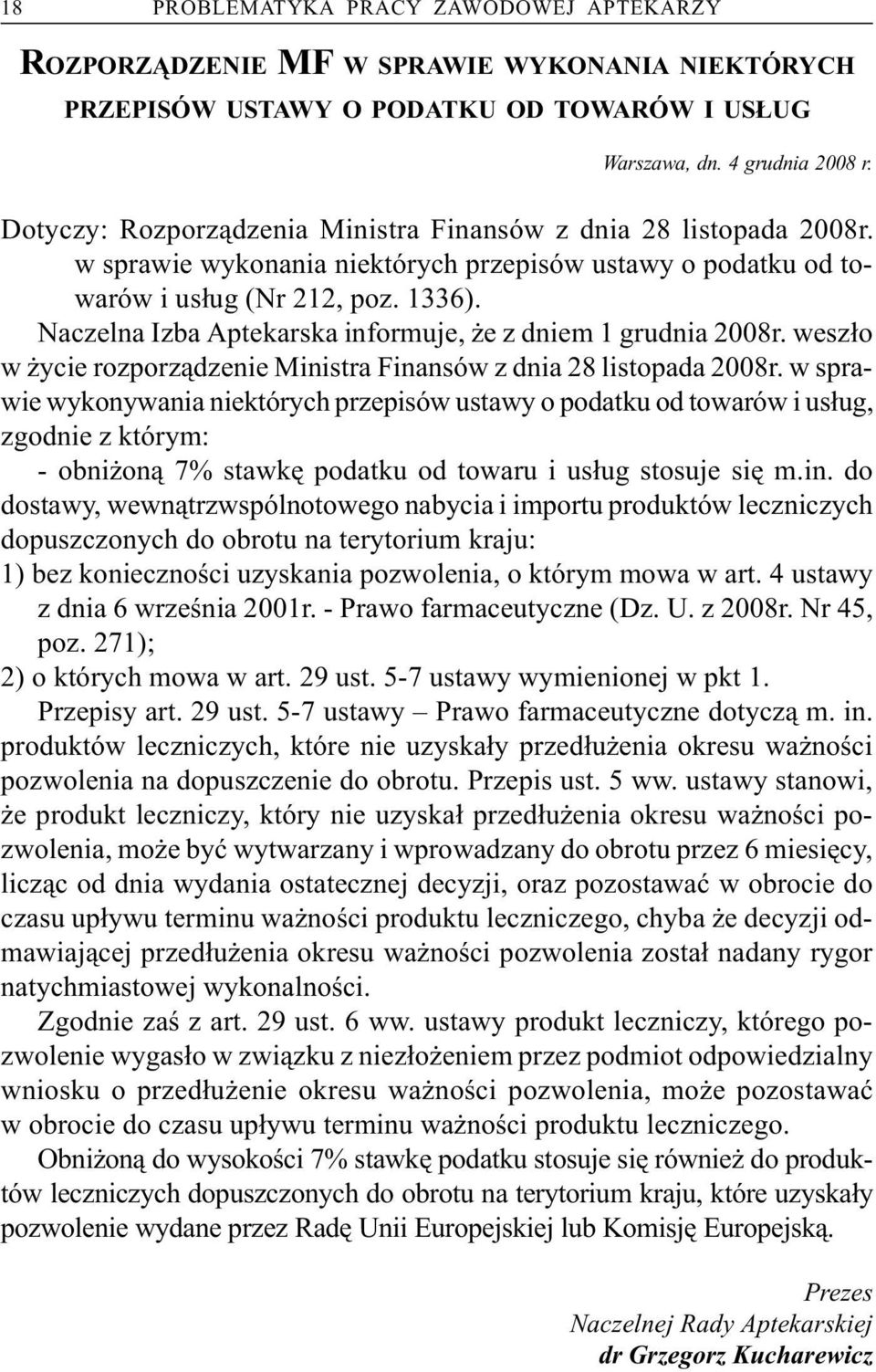 18 PROBLEMATYKA PRACY ZAWODOWEJ APTEKARZY

ROZPORZĄDZENIE MF W SPRAWIE WYKONANIA NIEKTÓRYCH PRZEPISÓW USTAWY O PODATKU OD TOWARÓW I USŁUG

Warszawa, dn. 4 grudnia 2008 r.

Dotyczy: Rozporządzenia Ministra Finansów z dnia 28 listopada 2008r. w sprawie wykonania niektórych przepisów ustawy o podatku od towarów i usług (Nr 212, poz. 1336).

Naczelna Izba Aptekarska informuje, że z dniem 1 grudnia 2008r. weszło w życie rozporządzenie Ministra Finansów z dnia 28 listopada 2008r. w sprawie wykonywania niektórych przepisów ustawy o podatku od towarów i usług, zgodnie z którym:

- obniżoną 7% stawkę podatku od towaru i usług stosuje się m.in. do dostawy, wewnątrzwspólnotowego nabycia i importu produktów leczniczych dopuszczonych do obrotu na terytorium kraju:

1) bez konieczności uzyskania pozwolenia, o którym mowa w art. 4 ustawy z dnia 6 września 2001r. - Prawo farmaceutyczne (Dz. U. z 2008r. Nr 45, poz. 271);

2) o których mowa w art. 29 ust. 5-7 ustawy wymienionej w pkt 1.

Przepisy art. 29 ust. 5-7 ustawy – Prawo farmaceutyczne dotyczą m. in. produktów leczniczych, które nie uzyskały przedłużenia okresu ważności pozwolenia na dopuszczenie do obrotu. Przepis ust. 5 ww. ustawy stanowi, że produkt leczniczy, który nie uzyskał przedłużenia okresu ważności pozwolenia, może być wytwarzany i wprowadzany do obrotu przez 6 miesięcy, licząc od dnia wydania ostatecznej decyzji, oraz pozostawać w obrocie do czasu upływu terminu ważności produktu leczniczego, chyba że decyzji odmawiającej przedłużenia okresu ważności pozwolenia został nadany rygor natychmiastowej wykonalności.

Zgodnie zaś z art. 29 ust. 6 ww. ustawy produkt leczniczy, którego pozwolenie wygasło w związku z niezłożeniem przez podmiot odpowiedzialny wniosku o przedłużenie okresu ważności pozwolenia, może pozostawać w obrocie do czasu upływu terminu ważności produktu leczniczego.

Obniżoną do wysokości 7% stawkę podatku stosuje się również do produktów leczniczych dopuszczonych do obrotu na terytorium kraju, które uzyskały pozwolenie wydane przez Radę Unii Europejskiej lub Komisję Europejską.

Prezes
Naczelnej Rady Aptekarskiej
dr Grzegorz Kucharewicz